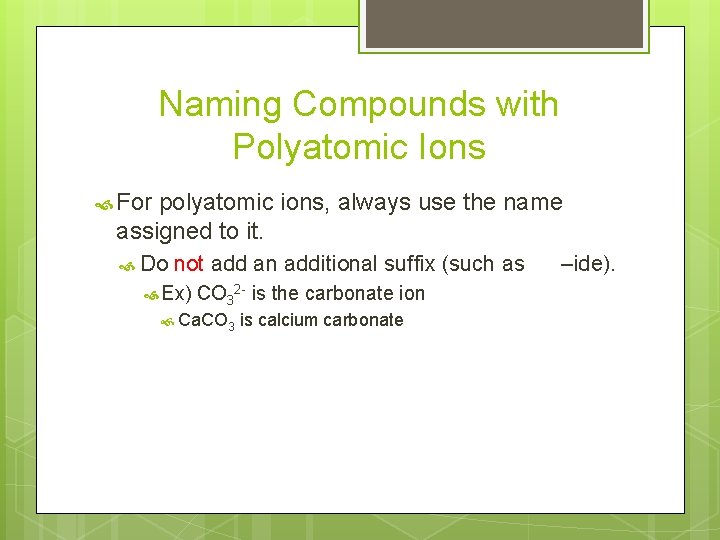 Naming Compounds with Polyatomic Ions

For polyatomic ions, always use the name assigned to it.

Do not add an additional suffix (such as –ide).

Ex) $CO_3^{2-}$ is the carbonate ion

$CaCO_3$ is calcium carbonate